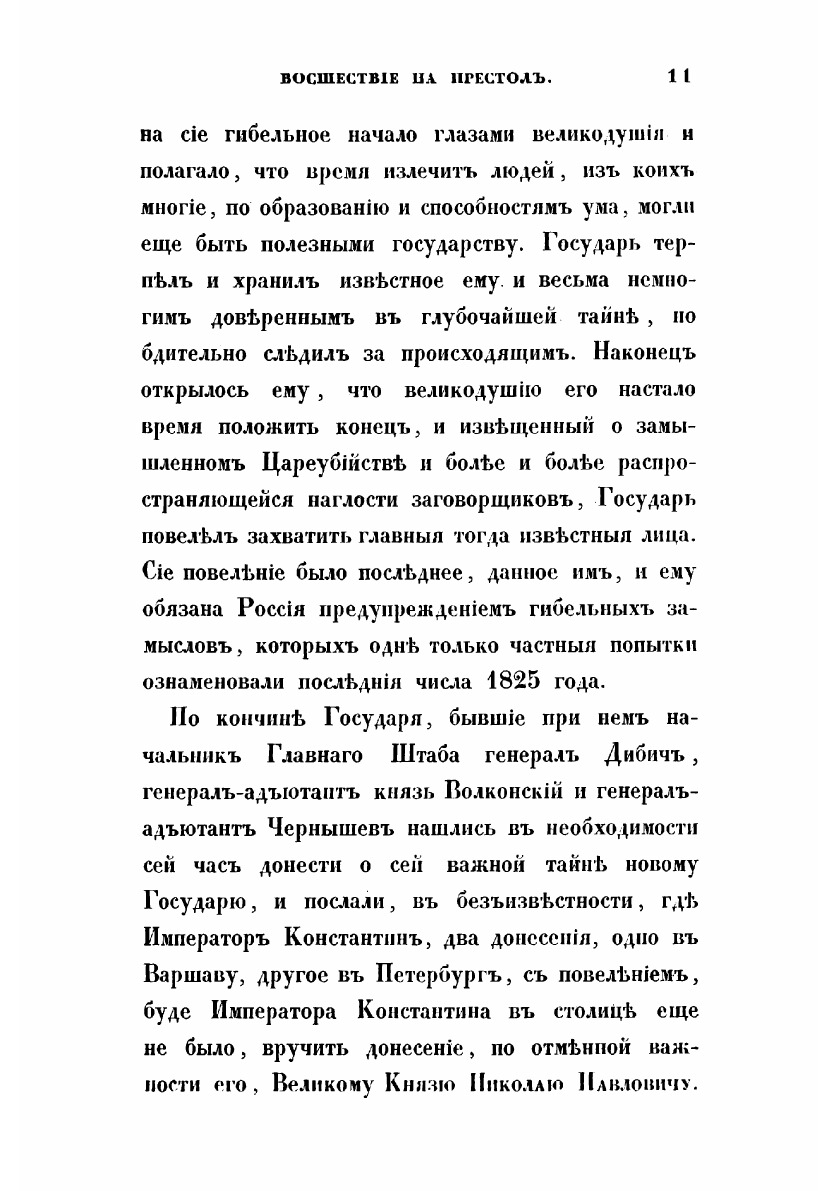 ВОСШЕСТВІЕ НА ПРЕСТОЛЪ. 11

на сіе гибельное начало глазами великодушія и полагало, что время излечитъ людей, изъ коихъ многіе, по образованію и способностямъ ума, могли еще быть полезными государству. Государь терпѣлъ и хранилъ извѣстное ему и весьма немногимъ довѣреннымъ въ глубочайшей тайнѣ, но бдительно слѣдилъ за происходящимъ. Наконецъ открылось ему, что великодушію его настало время положить конецъ, и извѣщенный о замышленномъ Цареубійствѣ и болѣе и болѣе распространяющейся наглости заговорщиковъ, Государь повелѣлъ захватить главныя тогда извѣстныя лица. Сіе повелѣніе было послѣднее, данное имъ, и ему обязана Россія предупрежденіемъ гибельныхъ замысловъ, которыхъ однѣ только частныя попытки ознаменовали послѣднія числа 1825 года.

По кончинѣ Государя, бывшіе при немъ начальникъ Главнаго Штаба генералъ Дибичъ, генералъ-адъютантъ князь Волконскій и генералъ-адъютантъ Чернышевъ нашлись въ необходимости сей часъ донести о сей важной тайнѣ новому Государю, и послали, въ безъизвѣстности, гдѣ Императоръ Константинъ, два донесенія, одно въ Варшаву, другое въ Петербургъ, съ повелѣніемъ, буде Императора Константина въ столицѣ еще не было, вручить донесеніе, по отмѣнной важности его, Великому Князю Николаю Павловичу.